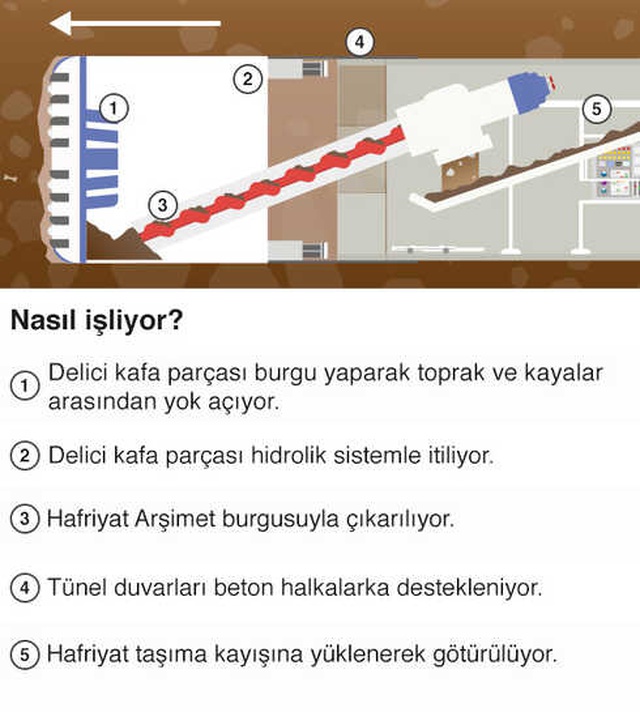 4

2

1

5

3

Nasıl işliyor?

1 Delici kafa parçası burgu yaparak toprak ve kayalar arasından yok açıyor.

2 Delici kafa parçası hidrolik sistemle itiliyor.

3 Hafriyat Arşimet burgusuyla çıkarılıyor.

4 Tünel duvarları beton halkalarka destekleniyor.

5 Hafriyat taşıma kayışına yüklenerek götürülüyor.